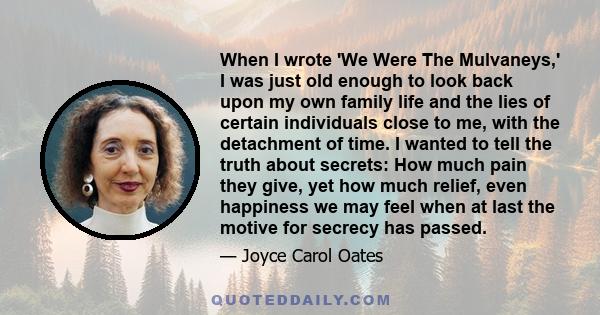 When I wrote 'We Were The Mulvaneys,' I was just old enough to look back upon my own family life and the lies of certain individuals close to me, with the detachment of time. I wanted to tell the truth about secrets: How much pain they give, yet how much relief, even happiness we may feel when at last the motive for secrecy has passed.

— Joyce Carol Oates

QUOTEDDAILY.COM